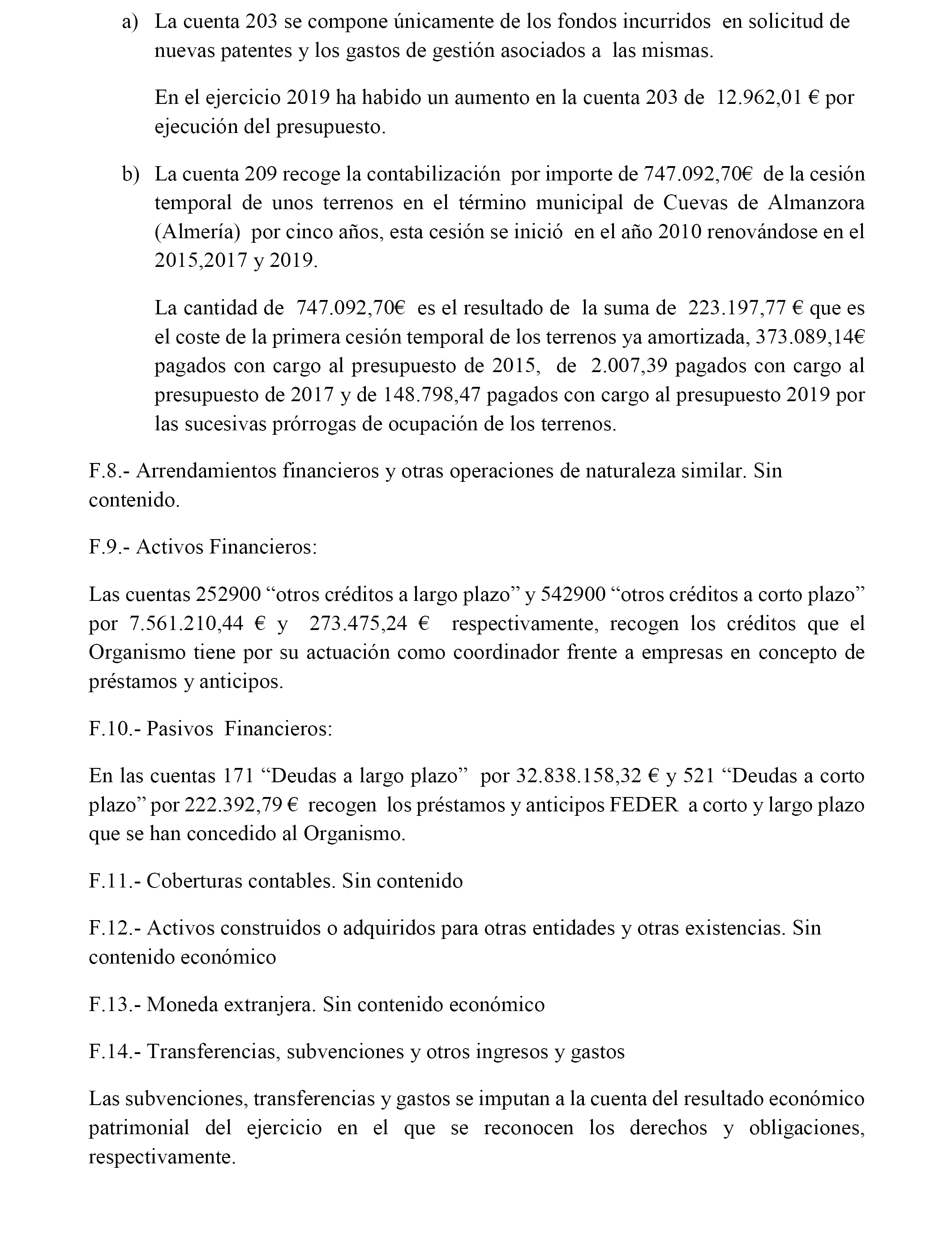 a) La cuenta 203 se compone únicamente de los fondos incurridos en solicitud de nuevas patentes y los gastos de gestión asociados a las mismas.

En el ejercicio 2019 ha habido un aumento en la cuenta 203 de 12.962,01 € por ejecución del presupuesto.

b) La cuenta 209 recoge la contabilización por importe de 747.092,70€ de la cesión temporal de unos terrenos en el término municipal de Cuevas de Almanzora (Almería) por cinco años, esta cesión se inició en el año 2010 renovándose en el 2015,2017 y 2019.

La cantidad de 747.092,70€ es el resultado de la suma de 223.197,77 € que es el coste de la primera cesión temporal de los terrenos ya amortizada, 373.089,14€ pagados con cargo al presupuesto de 2015, de 2.007,39 pagados con cargo al presupuesto de 2017 y de 148.798,47 pagados con cargo al presupuesto 2019 por las sucesivas prórrogas de ocupación de los terrenos.

F.8.- Arrendamientos financieros y otras operaciones de naturaleza similar. Sin contenido.

F.9.- Activos Financieros:

Las cuentas 252900 “otros créditos a largo plazo” y 542900 “otros créditos a corto plazo” por 7.561.210,44 € y 273.475,24 € respectivamente, recogen los créditos que el Organismo tiene por su actuación como coordinador frente a empresas en concepto de préstamos y anticipos.

F.10.- Pasivos Financieros:

En las cuentas 171 “Deudas a largo plazo” por 32.838.158,32 € y 521 “Deudas a corto plazo” por 222.392,79 € recogen los préstamos y anticipos FEDER a corto y largo plazo que se han concedido al Organismo.

F.11.- Coberturas contables. Sin contenido

F.12.- Activos construidos o adquiridos para otras entidades y otras existencias. Sin contenido económico

F.13.- Moneda extranjera. Sin contenido económico

F.14.- Transferencias, subvenciones y otros ingresos y gastos

Las subvenciones, transferencias y gastos se imputan a la cuenta del resultado económico patrimonial del ejercicio en el que se reconocen los derechos y obligaciones, respectivamente.